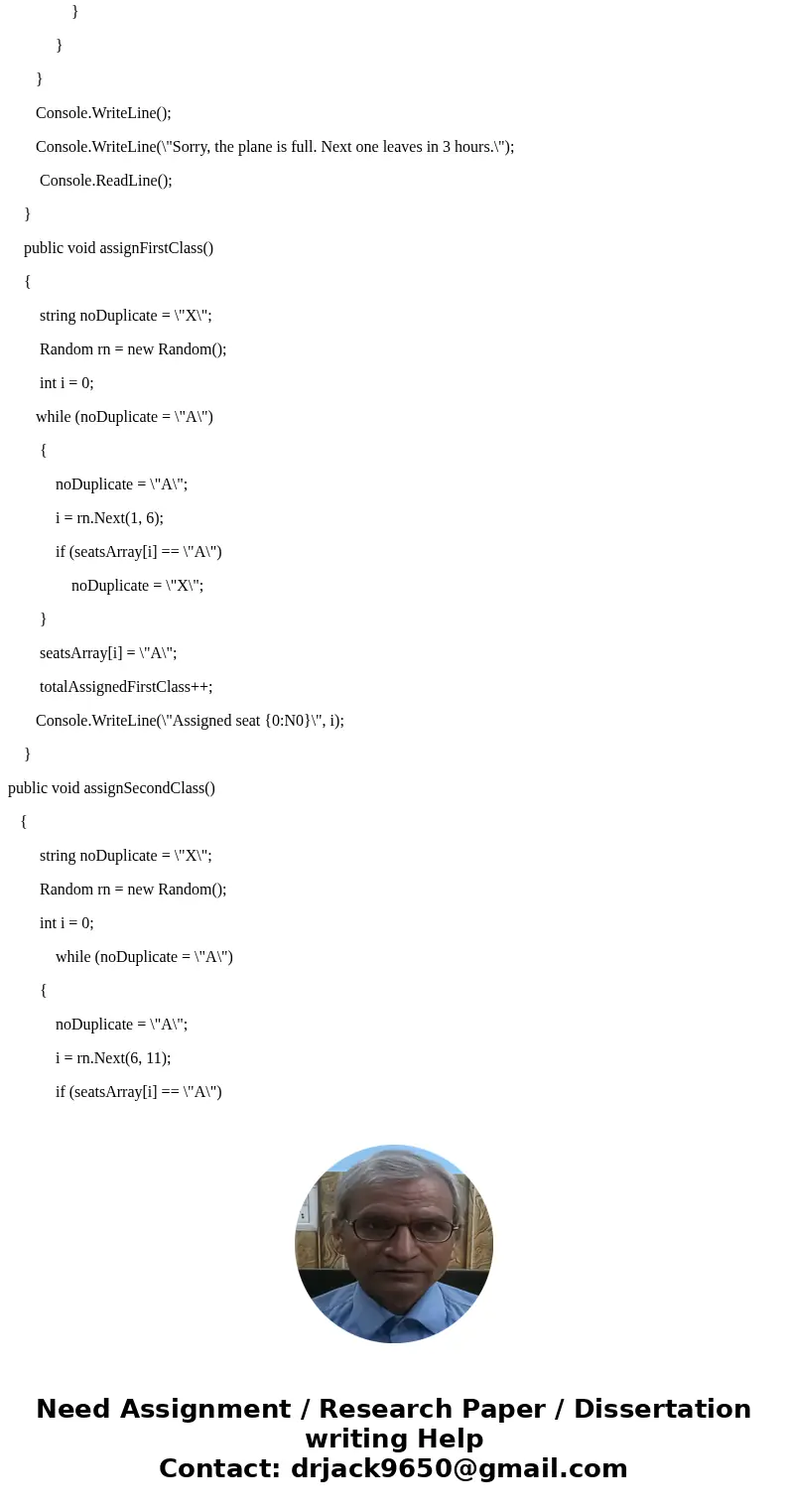 }

}

}

Console.WriteLine();

Console.WriteLine(\"Sorry, the plane is full. Next one leaves in 3 hours.\");

Console.ReadLine();

}

public void assignFirstClass()

{

string noDuplicate = \"X\";

Random rn = new Random();

int i = 0;

while (noDuplicate = \"A\")

{

noDuplicate = \"A\";

i = rn.Next(1, 6);

if (seatsArray[i] == \"A\")

noDuplicate = \"X\";

}

seatsArray[i] = \"A\";

totalAssignedFirstClass++;

Console.WriteLine(\"Assigned seat {0:N0}\", i);

}

public void assignSecondClass()

{

string noDuplicate = \"X\";

Random rn = new Random();

int i = 0;

while (noDuplicate = \"A\")

{

noDuplicate = \"A\";

i = rn.Next(6, 11);

if (seatsArray[i] == \"A\")

Need Assignment / Research Paper / Dissertation writing Help
Contact: drjack9650@gmail.com